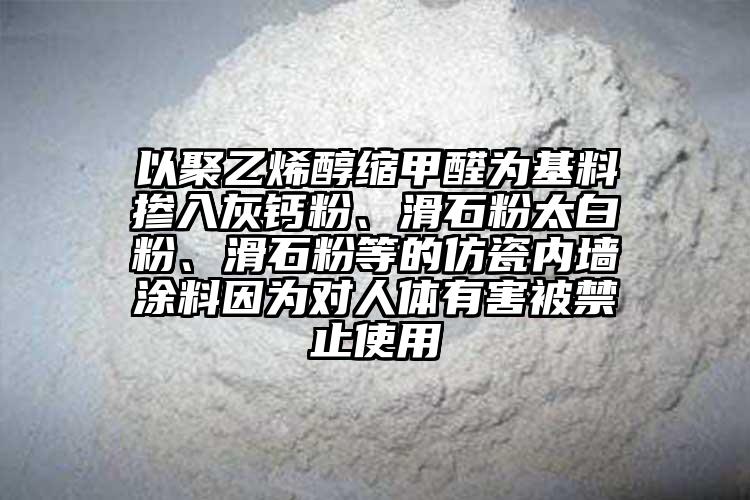 以聚乙烯醇缩甲醛为基料掺入灰钙粉、滑石粉太白粉、滑石粉等的仿瓷内墙涂料因为对人体有害被禁止使用